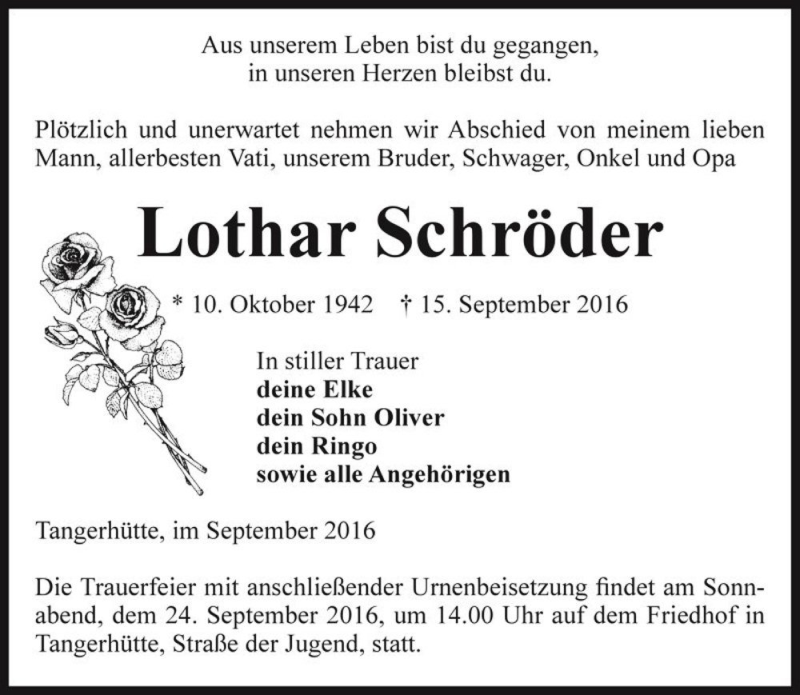 Aus unserem Leben bist du gegangen,
in unseren Herzen bleibst du.

Plötzlich und unerwartet nehmen wir Abschied von meinem lieben Mann, allerbesten Vati, unserem Bruder, Schwager, Onkel und Opa

Lothar Schröder

* 10. Oktober 1942 † 15. September 2016

In stiller Trauer
deine Elke
dein Sohn Oliver
dein Ringo
sowie alle Angehörigen

Tangerhütte, im September 2016

Die Trauerfeier mit anschließender Urnenbeisetzung findet am Sonnabend, dem 24. September 2016, um 14.00 Uhr auf dem Friedhof in Tangerhütte, Straße der Jugend, statt.